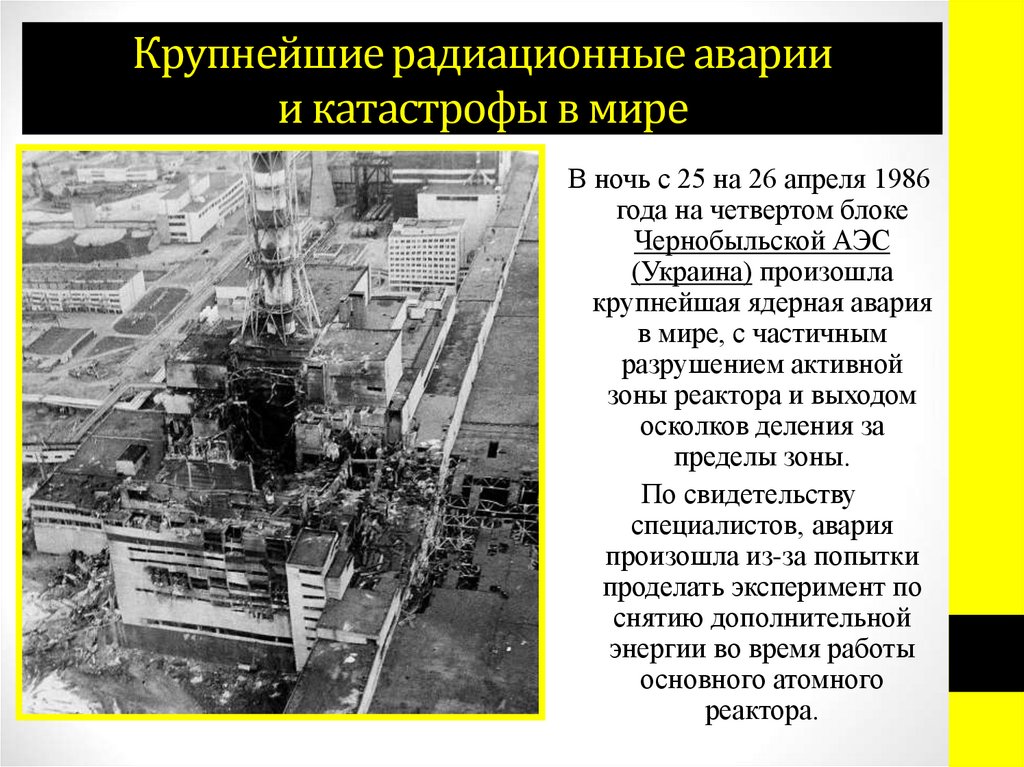 Крупнейшие радиационные аварии и катастрофы в мире

В ночь с 25 на 26 апреля 1986 года на четвертом блоке Чернобыльской АЭС (Украина) произошла крупнейшая ядерная авария в мире, с частичным разрушением активной зоны реактора и выходом осколков деления за пределы зоны.

По свидетельству специалистов, авария произошла из-за попытки проделать эксперимент по снятию дополнительной энергии во время работы основного атомного реактора.